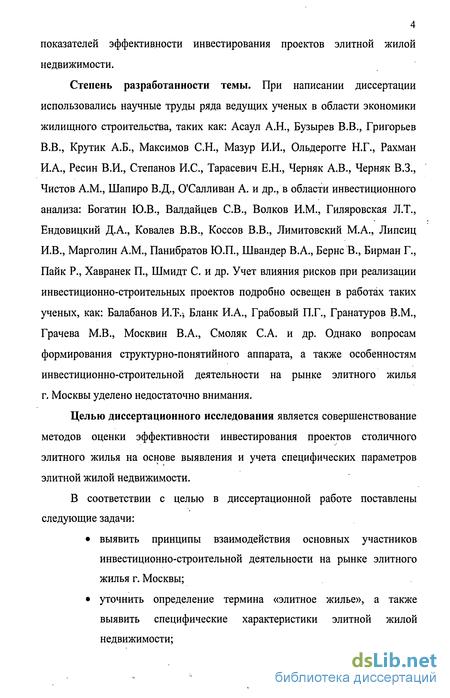 4

показателей эффективности инвестирования проектов элитной жилой недвижимости.

**Степень разработанности темы.** При написании диссертации использовались научные труды ряда ведущих ученых в области экономики жилищного строительства, таких как: Асаул А.Н., Бузырев В.В., Григорьев В.В., Крутик А.Б., Максимов С.Н., Мазур И.И., Ольдерогге Н.Г., Рахман И.А., Ресин В.И., Степанов И.С., Тарасевич Е.Н., Черняк А.В., Черняк В.З., Чистов А.М., Шапиро В.Д., О'Салливан А. и др., в области инвестиционного анализа: Богатин Ю.В., Валдайцев С.В., Волков И.М., Гиляровская Л.Т., Ендовицкий Д.А., Ковалев В.В., Коссов В.В., Лимитовский М.А., Липсиц И.В., Марголин А.М., Панибратов Ю.П., Швандер В.А., Бернс В., Бирман Г., Пайк Р., Хавранек П., Шмидт С. и др. Учет влияния рисков при реализации инвестиционно-строительных проектов подробно освещен в работах таких ученых, как: Балабанов И.Т., Бланк И.А., Грабовый П.Г., Гранатуров В.М., Грачева М.В., Москвин В.А., Смоляк С.А. и др. Однако вопросам формирования структурно-понятийного аппарата, а также особенностям инвестиционно-строительной деятельности на рынке элитного жилья г. Москвы уделено недостаточно внимания.

**Целью диссертационного исследования** является совершенствование методов оценки эффективности инвестирования проектов столичного элитного жилья на основе выявления и учета специфических параметров элитной жилой недвижимости.

В соответствии с целью в диссертационной работе поставлены следующие задачи:

• выявить принципы взаимодействия основных участников инвестиционно-строительной деятельности на рынке элитного жилья г. Москвы;

• уточнить определение термина «элитное жилье», а также выявить специфические характеристики элитной жилой недвижимости;

dsLib.net
библиотека диссертаций